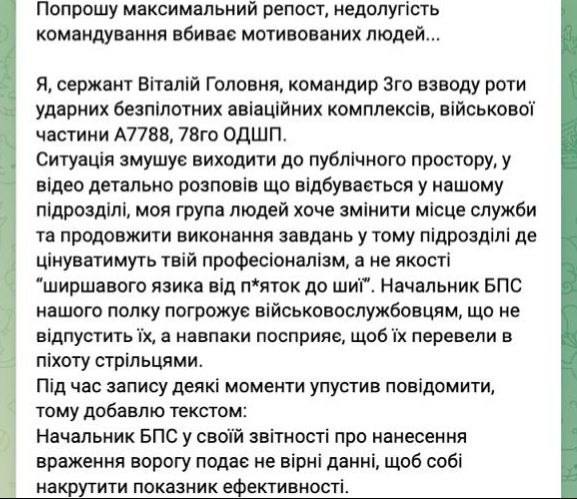 Попрошу максимальний репост, недолугість командування вбиває мотивованих людей...

Я, сержант Віталій Головня, командир 3го взводу роти ударних безпілотних авіаційних комплексів, військової частини А7788, 78го ОДШП.
Ситуація змушує виходити до публічного простору, у відео детально розповів що відбувається у нашому підрозділі, моя група людей хоче змінити місце служби та продовжити виконання завдань у тому підрозділі де цінуватимуть твій професіоналізм, а не якості "ширшавого язика від п*яток до шиї". Начальник БПС нашого полку погрожує військовослужбовцям, що не відпустить їх, а навпаки посприяє, щоб їх перевели в піхоту стрільцями.
Під час запису деякі моменти упустив повідомити, тому добавлю текстом:
Начальник БПС у своїй звітності про нанесення враження ворогу подає не вірні данні, щоб собі накрутити показник ефективності.